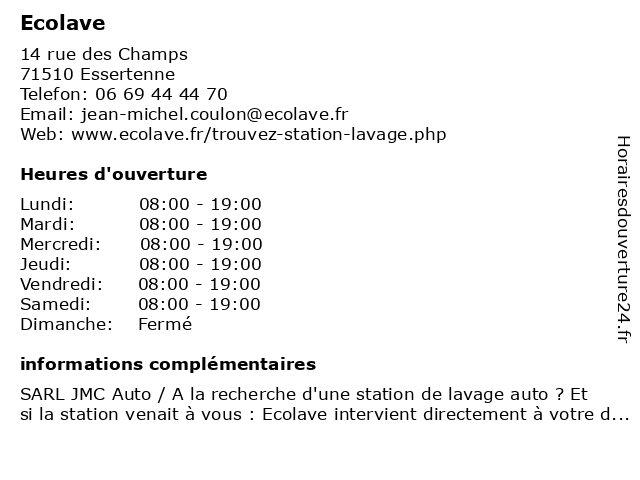 Ecolave

14 rue des Champs
71510 Essertenne
Telefon: 06 69 44 44 70
Email: jean-michel.coulon@ecolave.fr
Web: www.ecolave.fr/trouvez-station-lavage.php

Heures d'ouverture

| Lundi: | 08:00 - 19:00 |
|---|---|
| Mardi: | 08:00 - 19:00 |
| Mercredi: | 08:00 - 19:00 |
| Jeudi: | 08:00 - 19:00 |
| Vendredi: | 08:00 - 19:00 |
| Samedi: | 08:00 - 19:00 |
| Dimanche: | Fermé |

informations complémentaires

SARL JMC Auto / A la recherche d'une station de lavage auto ? Et si la station venait à vous : Ecolave intervient directement à votre d...

Horairesdouverture24.fr